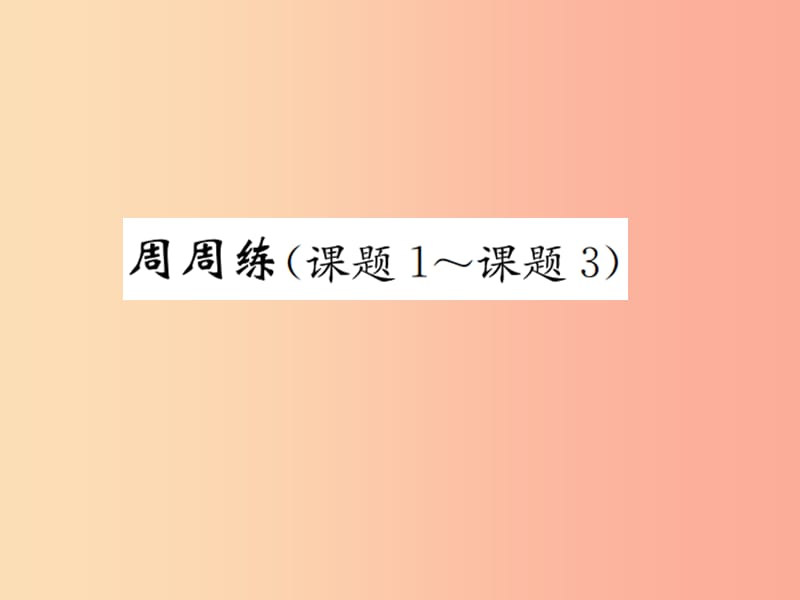 周周练(课题 1～课题 3)